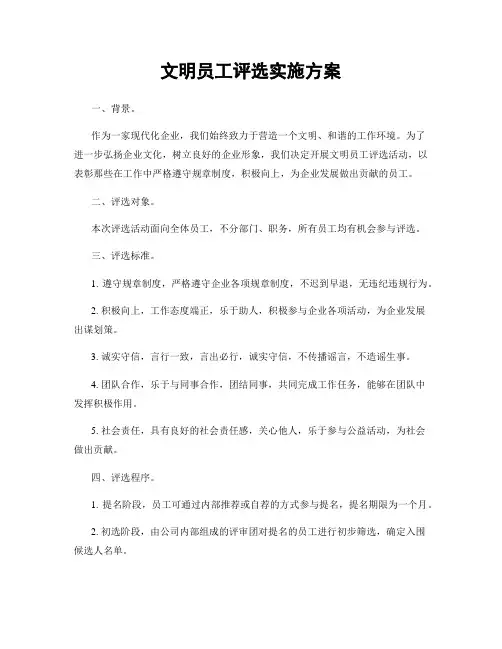 文明员工评选实施方案

一、背景。

作为一家现代化企业，我们始终致力于营造一个文明、和谐的工作环境。为了进一步弘扬企业文化，树立良好的企业形象，我们决定开展文明员工评选活动，以表彰那些在工作中严格遵守规章制度，积极向上，为企业发展做出贡献的员工。

二、评选对象。

本次评选活动面向全体员工，不分部门、职务，所有员工均有机会参与评选。

三、评选标准。

1. 遵守规章制度，严格遵守企业各项规章制度，不迟到早退，无违纪违规行为。

2. 积极向上，工作态度端正，乐于助人，积极参与企业各项活动，为企业发展出谋划策。

3. 诚实守信，言行一致，言出必行，诚实守信，不传播谣言，不造谣生事。

4. 团队合作，乐于与同事合作，团结同事，共同完成工作任务，能够在团队中发挥积极作用。

5. 社会责任，具有良好的社会责任感，关心他人，乐于参与公益活动，为社会做出贡献。

四、评选程序。

1. 提名阶段，员工可通过内部推荐或自荐的方式参与提名，提名期限为一个月。

2. 初选阶段，由公司内部组成的评审团对提名的员工进行初步筛选，确定入围候选人名单。